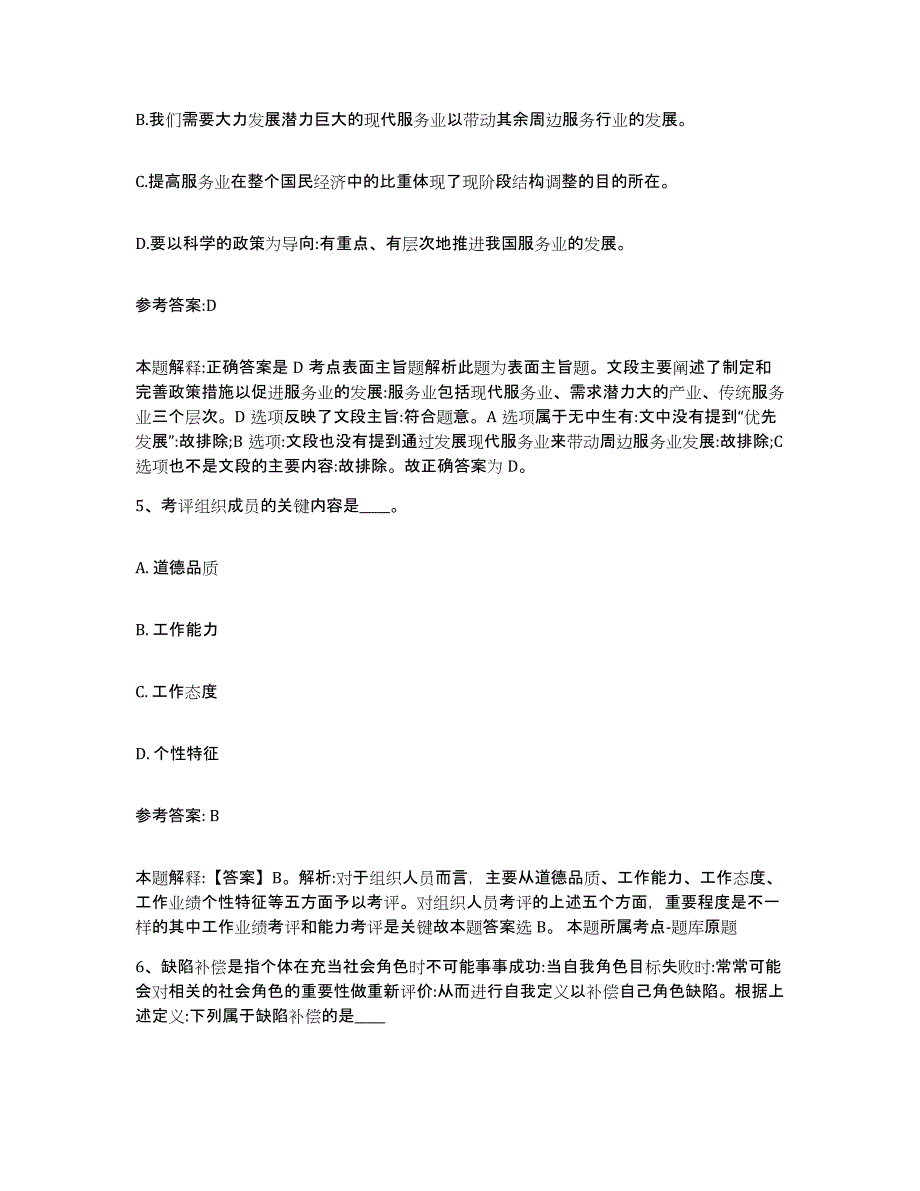 B.我们需要大力发展潜力巨大的现代服务业以带动其余周边服务行业的发展。

C.提高服务业在整个国民经济中的比重体现了现阶段结构调整的目的所在。

D.要以科学的政策为导向:有重点、有层次地推进我国服务业的发展。

参考答案:D

本题解释:正确答案是 D 考点表面主旨题解析此题为表面主旨题。文段主要阐述了制定和完善政策措施以促进服务业的发展:服务业包括现代服务业、需求潜力大的产业、传统服务业三个层次。D 选项反映了文段主旨:符合题意。A 选项属于无中生有:文中没有提到"优先发展":故排除;B 选项:文段也没有提到通过发展现代服务业来带动周边服务业发展:故排除;C 选项也不是文段的主要内容:故排除。故正确答案为 D。

5、考评组织成员的关键内容是____。

A. 道德品质

B. 工作能力

C. 工作态度

D. 个性特征

参考答案: B

本题解释:【答案】B。解析:对于组织人员而言，主要从道德品质、工作能力、工作态度、工作业绩个性特征等五方面予以考评。对组织人员考评的上述五个方面，重要程度是不一样的其中工作业绩考评和能力考评是关键故本题答案选 B。 本题所属考点-题库原题

6、缺陷补偿是指个体在充当社会角色时不可能事事成功:当自我角色目标失败时:常常可能会对相关的社会角色的重要性做重新评价:从而进行自我定义以补偿自己角色缺陷。根据上述定义:下列属于缺陷补偿的是____